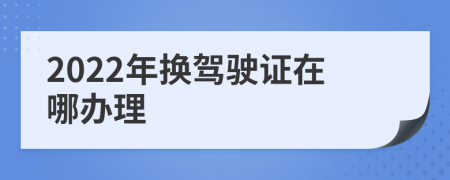 2022年换驾驶证在哪办理